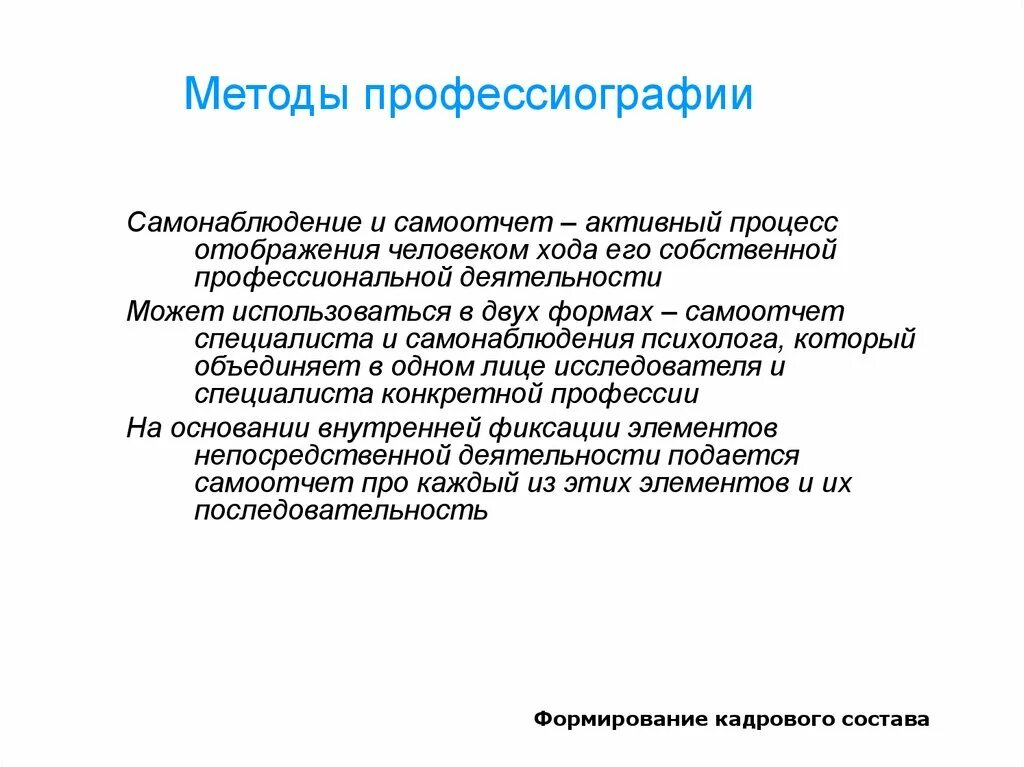 Методы профессиографии

Самонаблюдение и самоотчет – активный процесс отображения человеком хода его собственной профессиональной деятельности

Может использоваться в двух формах – самоотчет специалиста и самонаблюдения психолога, который объединяет в одном лице исследователя и специалиста конкретной профессии

На основании внутренней фиксации элементов непосредственной деятельности подается самоотчет про каждый из этих элементов и их последовательность

Формирование кадрового состава